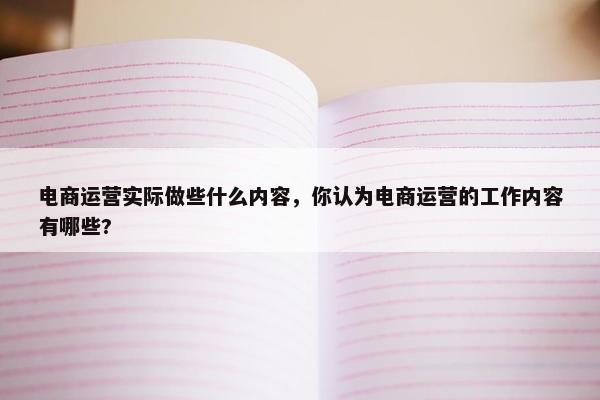 电商运营实际做些什么内容，你认为电商运营的工作内容有哪些?